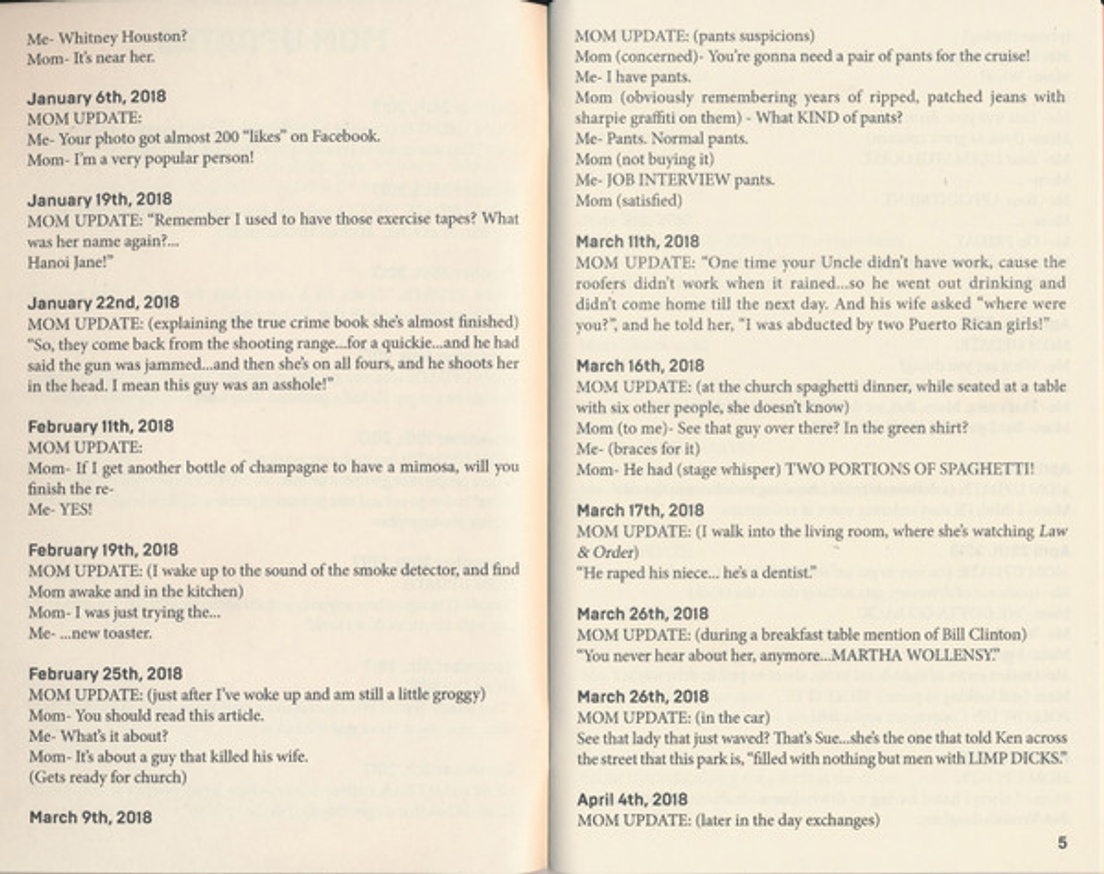 Me- Whitney Houston?
Mom- It's near her.

January 6th, 2018
MOM UPDATE:
Me- Your photo got almost 200 "likes" on Facebook.
Mom- I'm a very popular person!

January 19th, 2018
MOM UPDATE: "Remember I used to have those exercise tapes? What was her name again?... Hanoi Jane!"

January 22nd, 2018
MOM UPDATE: (explaining the true crime book she's almost finished) "So, they come back from the shooting range...for a quickie...and he had said the gun was jammed...and then she's on all fours, and he shoots her in the head. I mean this guy was an asshole!"

February 11th, 2018
MOM UPDATE:
Mom- If I get another bottle of champagne to have a mimosa, will you finish the re-
Me- YES!

February 19th, 2018
MOM UPDATE: (I wake up to the sound of the smoke detector, and find Mom awake and in the kitchen)
Mom- I was just trying the...
Me- ...new toaster.

February 25th, 2018
MOM UPDATE: (just after I've woke up and am still a little groggy)
Mom- You should read this article.
Me- What's it about?
Mom- It's about a guy that killed his wife.
(Gets ready for church)

March 9th, 2018
MOM UPDATE: (pants suspicions)
Mom (concerned)- You're gonna need a pair of pants for the cruise!
Me- I have pants.
Mom (obviously remembering years of ripped, patched jeans with sharpie graffiti on them) - What KIND of pants?
Me- Pants. Normal pants.
Mom (not buying it)
Me- JOB INTERVIEW pants.
Mom (satisfied)

March 11th, 2018
MOM UPDATE: "One time your Uncle didn't have work, cause the roofers didn't work when it rained...so he went out drinking and didn't come home till the next day. And his wife asked "where were you?", and he told her, "I was abducted by two Puerto Rican girls!"

March 16th, 2018
MOM UPDATE: (at the church spaghetti dinner, while seated at a table with six other people, she doesn't know)
Mom (to me)- See that guy over there? In the green shirt?
Me- (braces for it)
Mom- He had (stage whisper) TWO PORTIONS OF SPAGHETTI!

March 17th, 2018
MOM UPDATE: (I walk into the living room, where she's watching Law & Order)
"He raped his niece... he's a dentist."

March 26th, 2018
MOM UPDATE: (during a breakfast table mention of Bill Clinton)
"You never hear about her, anymore...MARTHA WOLLENSY."

March 26th, 2018
MOM UPDATE: (in the car)
See that lady that just waved? That's Sue...she's the one that told Ken across the street that this park is, "filled with nothing but men with LIMP DICKS."

April 4th, 2018
MOM UPDATE: (later in the day exchanges)

5